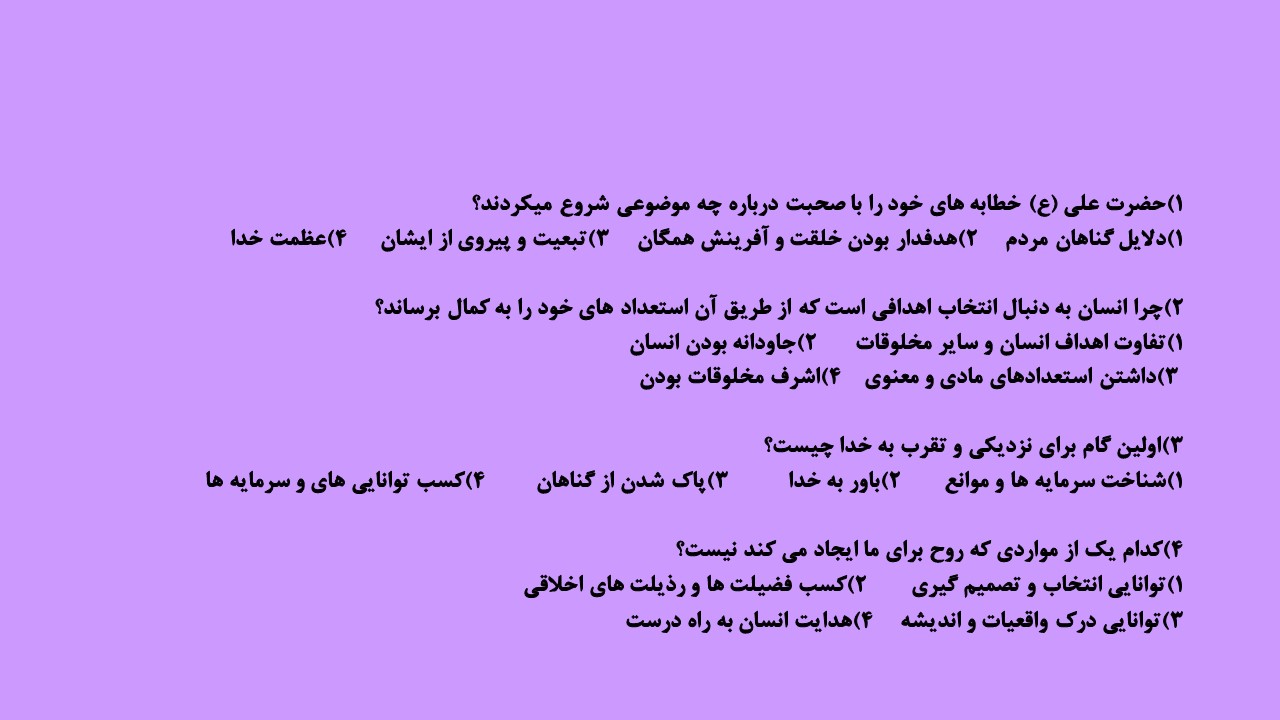 ۱)حضرت علی (ع) خطابه های خود را با صحبت درباره چه موضوعی شروع میکردند؟
۱)دلایل گناهان مردم ۲)هدفدار بودن خلقت و آفرینش همگان ۳)تبعیت و پیروی از ایشان ۴)عظمت خدا

۲)چرا انسان به دنبال انتخاب اهدافی است که از طریق آن استعداد های خود را به کمال برساند؟
۱)تفاوت اهداف انسان و سایر مخلوقات ۲)جاودانه بودن انسان
۳)داشتن استعدادهای مادی و معنوی ۴)اشرف مخلوقات بودن

۳)اولین گام برای نزدیکی و تقرب به خدا چیست؟
۱)شناخت سرمایه ها و موانع ۲)باور به خدا ۳)پاک شدن از گناهان ۴)کسب توانایی های و سرمایه ها

۴)کدام یک از مواردی که روح برای ما ایجاد می کند نیست؟
۱)توانایی انتخاب و تصمیم گیری ۲)کسب فضیلت ها و رذیلت های اخلاقی
۳)توانایی درک واقعیات و اندیشه ۴)هدایت انسان به راه درست